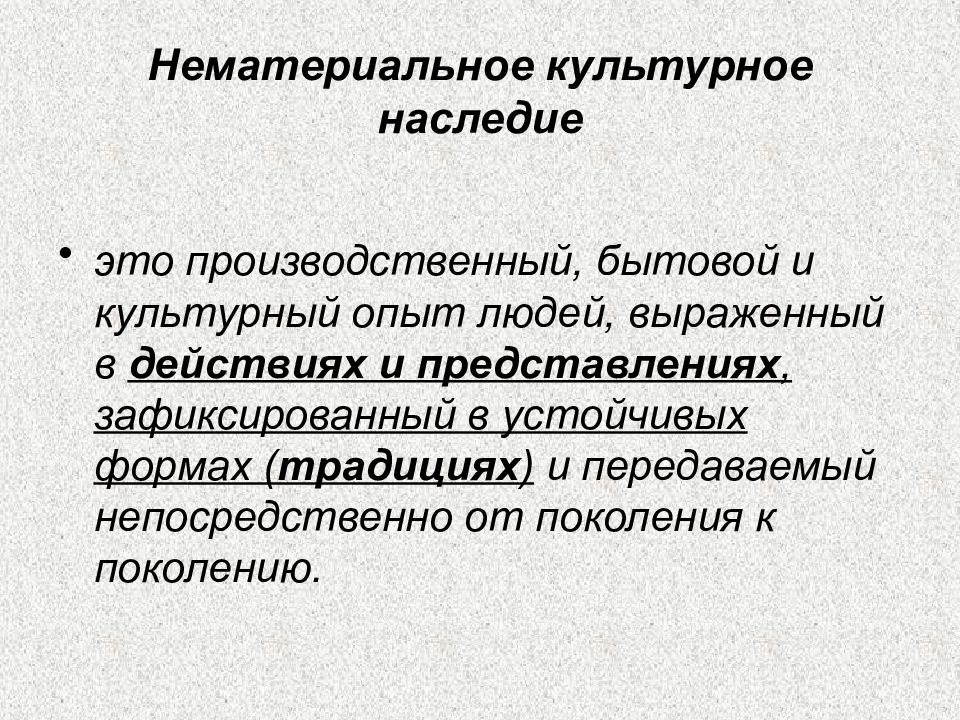 Нематериальное культурное наследие

• это производственный, бытовой и культурный опыт людей, выраженный в действиях и представлениях, зафиксированный в устойчивых формах (традициях) и передаваемый непосредственно от поколения к поколению.